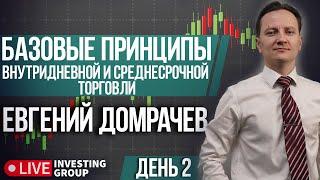 БАЗОВЫЕ ПРИНЦИПЫ
ВНУТРИДНЕВНОЙ И СРЕДНЕСРОЧНОЙ ТОРГОВЛИ

ЕВГЕНИЙ ДОМРАЧЕВ

LIVE INVESTING GROUP

ДЕНЬ 2